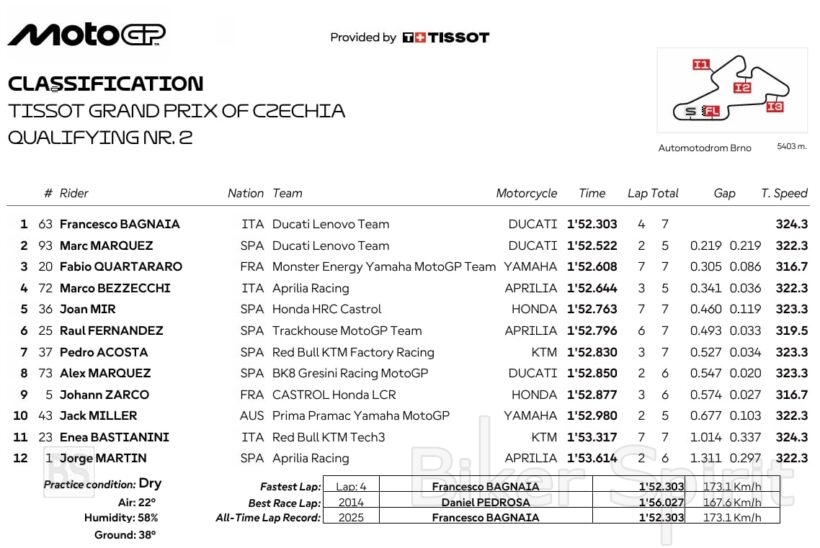 MotoGP

Provided by TISSOT

CLASSIFICATION
TISSOT GRAND PRIX OF CZECHIA
QUALIFYING NR. 2

I1 I2 I3 S FL

Automotodrom Brno 5403 m.

| | # | Rider | Nation | Team | Motorcycle | Time | Lap | Total | Gap | | T. Speed |
|---|---|---|---|---|---|---|---|---|---|---|---|
| 1 | 63 | Francesco BAGNAIA | ITA | Ducati Lenovo Team | DUCATI | 1'52.303 | 4 | 7 | | | 324.3 |
| 2 | 93 | Marc MARQUEZ | SPA | Ducati Lenovo Team | DUCATI | 1'52.522 | 2 | 5 | 0.219 | 0.219 | 322.3 |
| 3 | 20 | Fabio QUARTARARO | FRA | Monster Energy Yamaha MotoGP Team | YAMAHA | 1'52.608 | 7 | 7 | 0.305 | 0.086 | 316.7 |
| 4 | 72 | Marco BEZZECCHI | ITA | Aprilia Racing | APRILIA | 1'52.644 | 3 | 5 | 0.341 | 0.036 | 322.3 |
| 5 | 36 | Joan MIR | SPA | Honda HRC Castrol | HONDA | 1'52.763 | 7 | 7 | 0.460 | 0.119 | 323.3 |
| 6 | 25 | Raul FERNANDEZ | SPA | Trackhouse MotoGP Team | APRILIA | 1'52.796 | 6 | 7 | 0.493 | 0.033 | 319.5 |
| 7 | 37 | Pedro ACOSTA | SPA | Red Bull KTM Factory Racing | KTM | 1'52.830 | 3 | 7 | 0.527 | 0.034 | 323.3 |
| 8 | 73 | Alex MARQUEZ | SPA | BK8 Gresini Racing MotoGP | DUCATI | 1'52.850 | 2 | 6 | 0.547 | 0.020 | 323.3 |
| 9 | 5 | Johann ZARCO | FRA | CASTROL Honda LCR | HONDA | 1'52.877 | 3 | 6 | 0.574 | 0.027 | 316.7 |
| 10 | 43 | Jack MILLER | AUS | Prima Pramac Yamaha MotoGP | YAMAHA | 1'52.980 | 2 | 5 | 0.677 | 0.103 | 322.3 |
| 11 | 23 | Enea BASTIANINI | ITA | Red Bull KTM Tech3 | KTM | 1'53.317 | 7 | 7 | 1.014 | 0.337 | 324.3 |
| 12 | 1 | Jorge MARTIN | SPA | Aprilia Racing | APRILIA | 1'53.614 | 2 | 6 | 1.311 | 0.297 | 322.3 |

Practice condition: Dry
Air: 22°
Humidity: 58%
Ground: 38°

| | | | | |
|---|---|---|---|---|
| Fastest Lap: | Lap: 4 | Francesco BAGNAIA | 1'52.303 | 173.1 Km/h |
| Best Race Lap: | 2014 | Daniel PEDROSA | 1'56.027 | 167.6 Km/h |
| All-Time Lap Record: | 2025 | Francesco BAGNAIA | 1'52.303 | 173.1 Km/h |

Biker Spirit